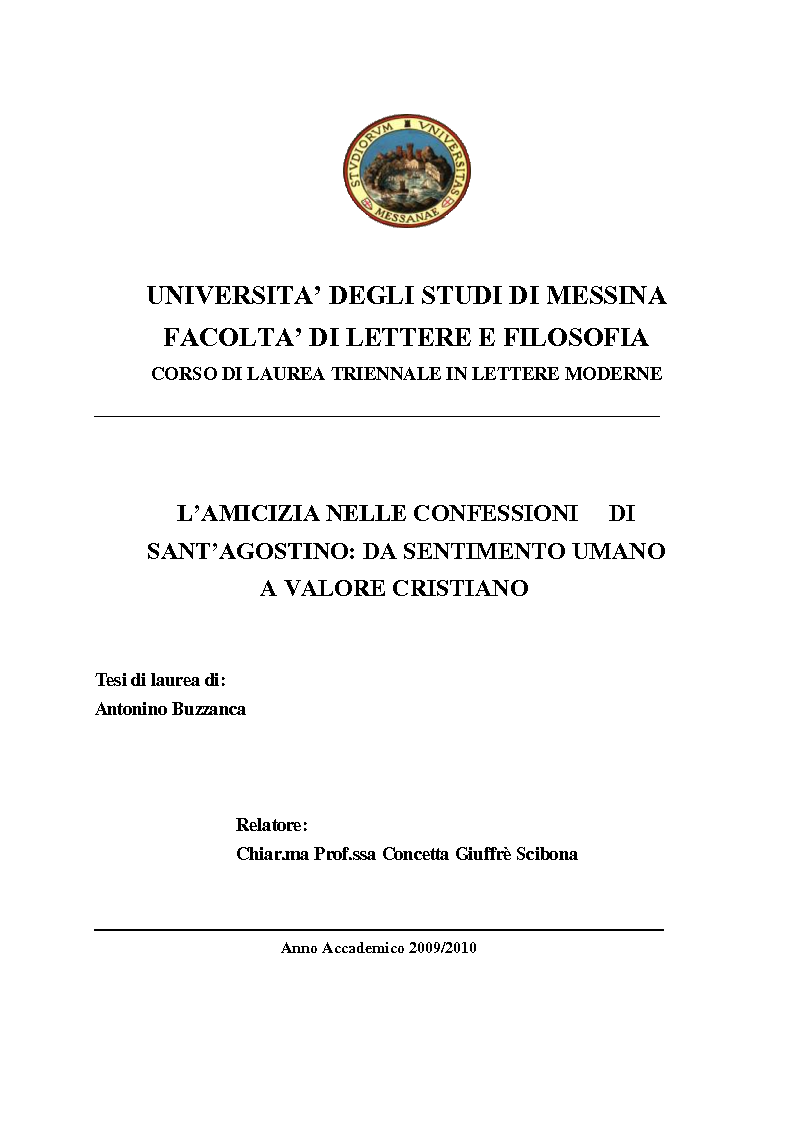 STVDIORVM VNIVERSITAS MESSANAE

UNIVERSITA' DEGLI STUDI DI MESSINA
FACOLTA' DI LETTERE E FILOSOFIA
CORSO DI LAUREA TRIENNALE IN LETTERE MODERNE

L'AMICIZIA NELLE CONFESSIONI DI SANT'AGOSTINO: DA SENTIMENTO UMANO A VALORE CRISTIANO

Tesi di laurea di:
Antonino Buzzanca

Relatore:
Chiar.ma Prof.ssa Concetta Giuffrè Scibona

Anno Accademico 2009/2010